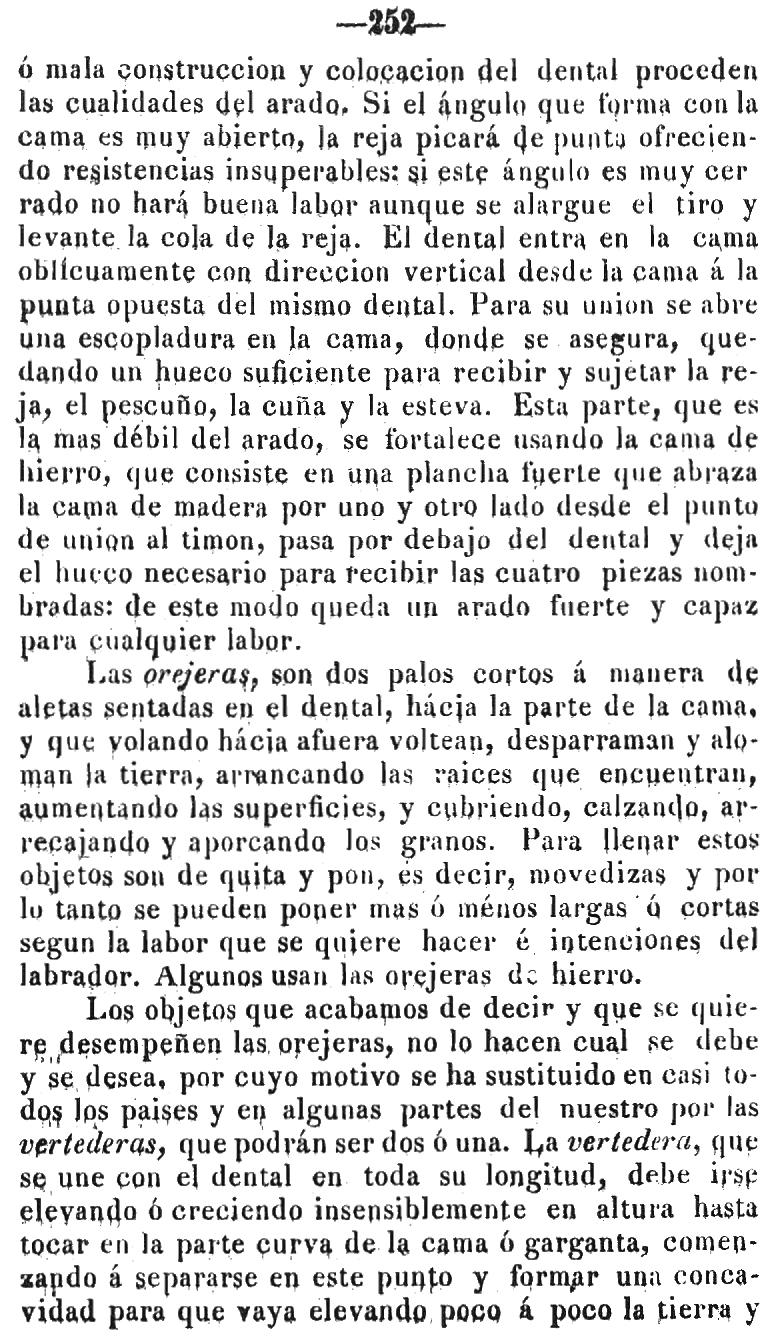 —252—

ó mala construccion y colocacion del dental proceden las cualidades del arado. Si el ángulo que forma con la cama es muy abierto, la reja picará de punta ofreciendo resistencias insuperables: si este ángulo es muy cerrado no hará buena labor aunque se alargue el tiro y levante la cola de la reja. El dental entra en la cama oblícuamente con direccion vertical desde la cama á la punta opuesta del mismo dental. Para su union se abre una escopladura en la cama, donde se asegura, quedando un hueco suficiente para recibir y sujetar la reja, el pescuño, la cuña y la esteva. Esta parte, que es la mas débil del arado, se fortalece usando la cama de hierro, que consiste en una plancha fuerte que abraza la cama de madera por uno y otro lado desde el punto de union al timon, pasa por debajo del dental y deja el hueco necesario para recibir las cuatro piezas nombradas: de este modo queda un arado fuerte y capaz para cualquier labor.

Las orejeras, son dos palos cortos á manera de aletas sentadas en el dental, hácia la parte de la cama, y que volando hácia afuera voltean, desparraman y aloman la tierra, arrancando las raices que encuentran, aumentando las superficies, y cubriendo, calzando, arrecajando y aporcando los granos. Para llenar estos objetos son de quita y pon, es decir, movedizas y por lo tanto se pueden poner mas ó ménos largas ó cortas segun la labor que se quiere hacer é intenciones del labrador. Algunos usan las orejeras de hierro.

Los objetos que acabamos de decir y que se quiere desempeñen las orejeras, no lo hacen cual se debe y se desea, por cuyo motivo se ha sustituido en casi todos los paises y en algunas partes del nuestro por las vertederas, que podrán ser dos ó una. La vertedera, que se une con el dental en toda su longitud, debe irse elevando ó creciendo insensiblemente en altura hasta tocar en la parte curva de la cama ó garganta, comenzando á separarse en este punto y formar una concavidad para que vaya elevando poco á poco la tierra y